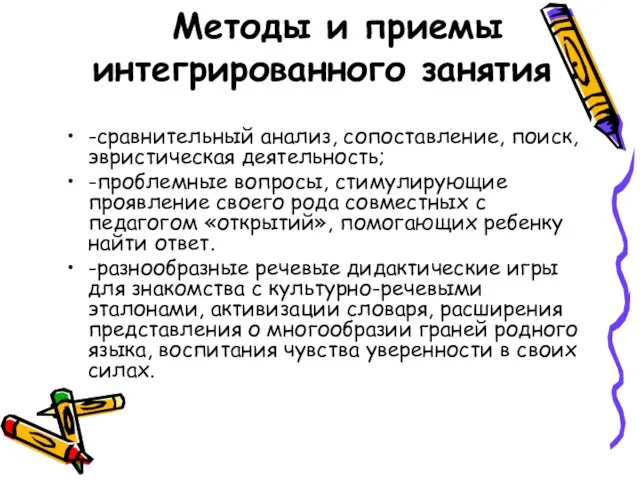 Методы и приемы интегрированного занятия

• -сравнительный анализ, сопоставление, поиск, эвристическая деятельность;
• -проблемные вопросы, стимулирующие проявление своего рода совместных с педагогом «открытий», помогающих ребенку найти ответ.
• -разнообразные речевые дидактические игры для знакомства с культурно-речевыми эталонами, активизации словаря, расширения представления о многообразии граней родного языка, воспитания чувства уверенности в своих силах.